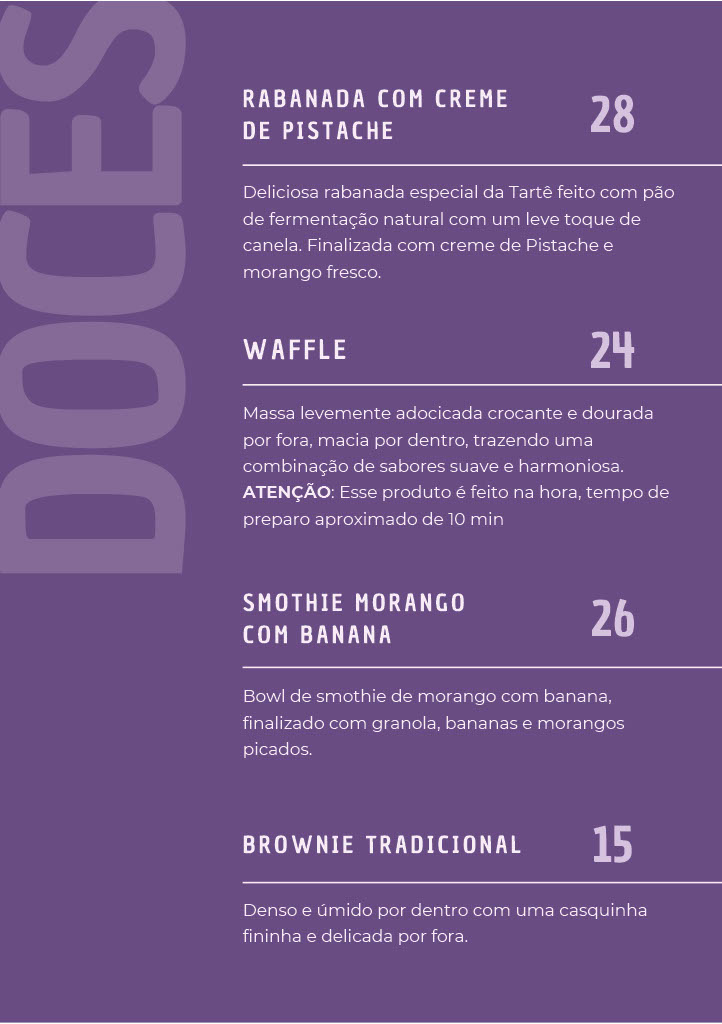 DOCES

RABANADA COM CREME DE PISTACHE 28

Deliciosa rabanada especial da Tartê feito com pão de fermentação natural com um leve toque de canela. Finalizada com creme de Pistache e morango fresco.

WAFFLE 24

Massa levemente adocicada crocante e dourada por fora, macia por dentro, trazendo uma combinação de sabores suave e harmoniosa. **ATENÇÃO**: Esse produto é feito na hora, tempo de preparo aproximado de 10 min

SMOTHIE MORANGO COM BANANA 26

Bowl de smothie de morango com banana, finalizado com granola, bananas e morangos picados.

BROWNIE TRADICIONAL 15

Denso e úmido por dentro com uma casquinha fininha e delicada por fora.